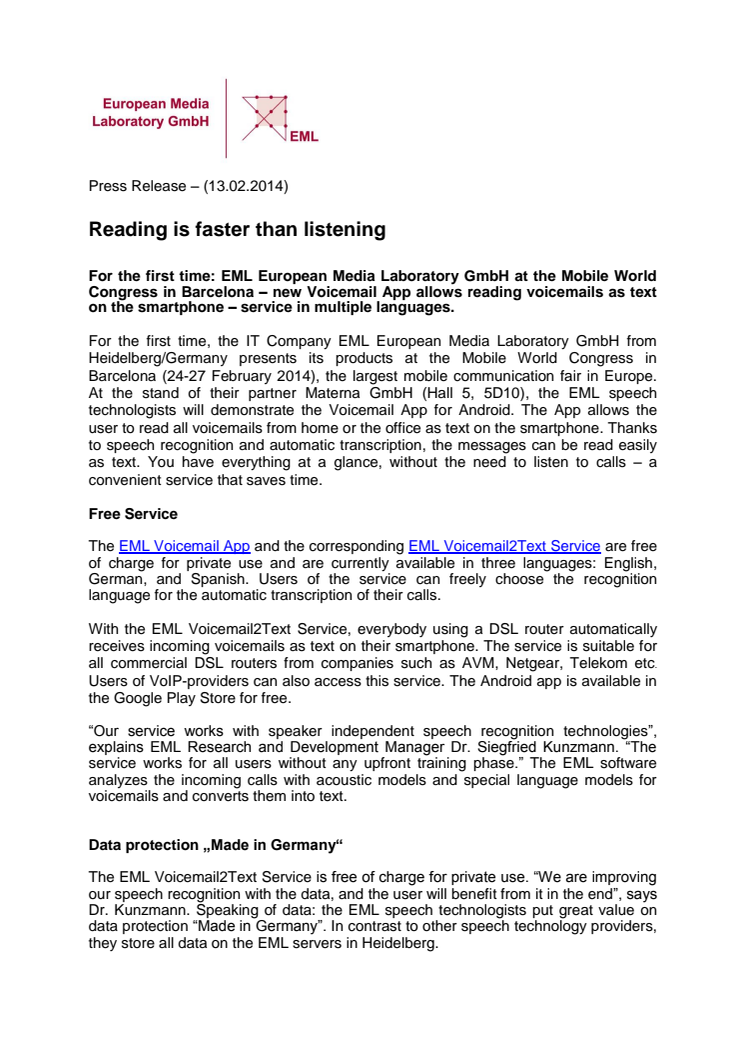 European Media Laboratory GmbH

EML

Press Release – (13.02.2014)

Reading is faster than listening

For the first time: EML European Media Laboratory GmbH at the Mobile World Congress in Barcelona – new Voicemail App allows reading voicemails as text on the smartphone – service in multiple languages.

For the first time, the IT Company EML European Media Laboratory GmbH from Heidelberg/Germany presents its products at the Mobile World Congress in Barcelona (24-27 February 2014), the largest mobile communication fair in Europe. At the stand of their partner Materna GmbH (Hall 5, 5D10), the EML speech technologists will demonstrate the Voicemail App for Android. The App allows the user to read all voicemails from home or the office as text on the smartphone. Thanks to speech recognition and automatic transcription, the messages can be read easily as text. You have everything at a glance, without the need to listen to calls – a convenient service that saves time.

Free Service

The EML Voicemail App and the corresponding EML Voicemail2Text Service are free of charge for private use and are currently available in three languages: English, German, and Spanish. Users of the service can freely choose the recognition language for the automatic transcription of their calls.

With the EML Voicemail2Text Service, everybody using a DSL router automatically receives incoming voicemails as text on their smartphone. The service is suitable for all commercial DSL routers from companies such as AVM, Netgear, Telekom etc. Users of VoIP-providers can also access this service. The Android app is available in the Google Play Store for free.

“Our service works with speaker independent speech recognition technologies”, explains EML Research and Development Manager Dr. Siegfried Kunzmann. “The service works for all users without any upfront training phase.” The EML software analyzes the incoming calls with acoustic models and special language models for voicemails and converts them into text.

Data protection „Made in Germany“

The EML Voicemail2Text Service is free of charge for private use. “We are improving our speech recognition with the data, and the user will benefit from it in the end”, says Dr. Kunzmann. Speaking of data: the EML speech technologists put great value on data protection “Made in Germany”. In contrast to other speech technology providers, they store all data on the EML servers in Heidelberg.